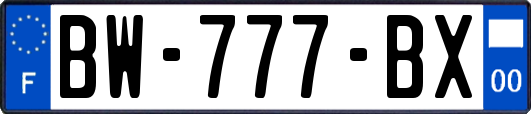 F
BW-777-BX
00